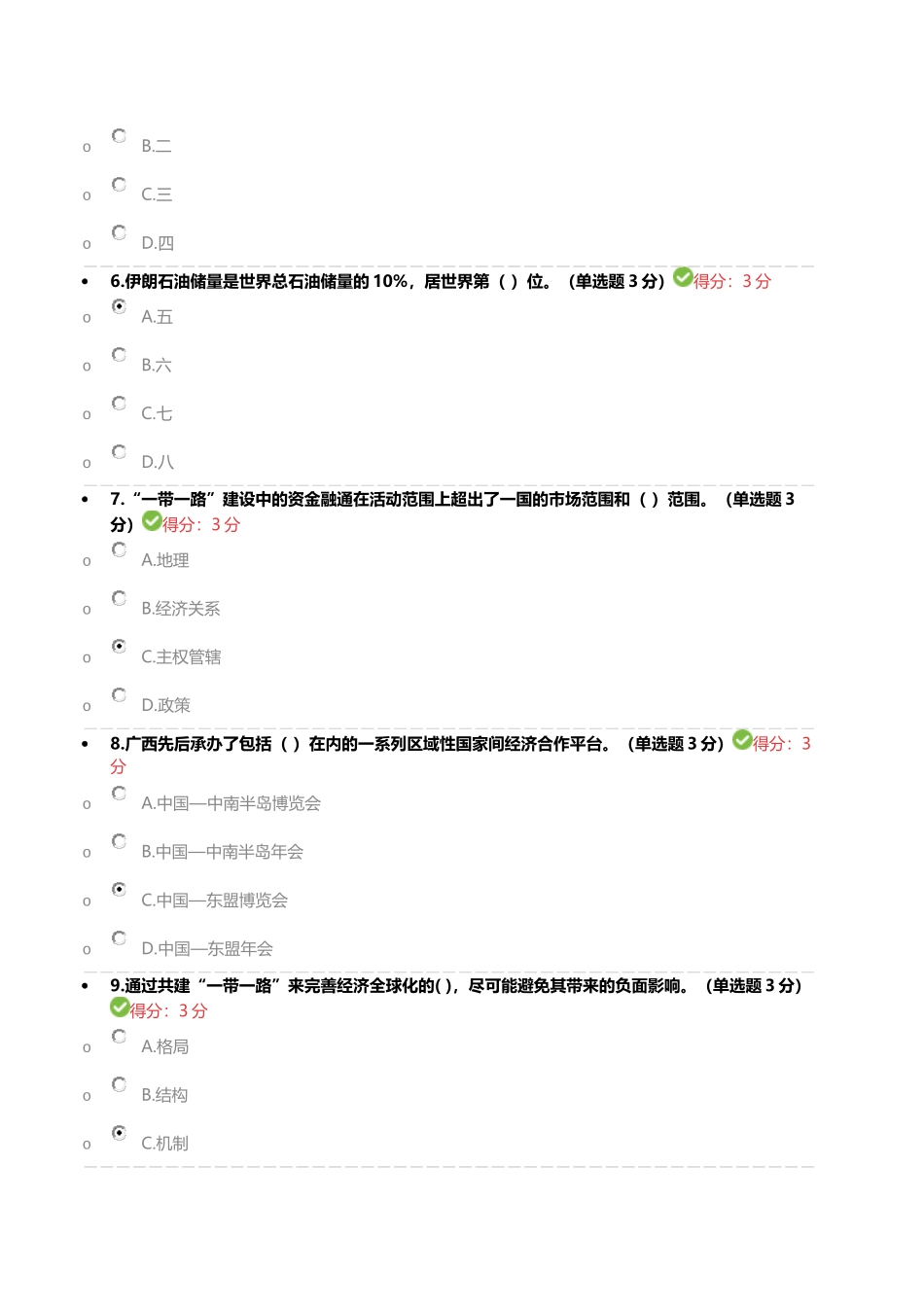 o B.二

o C.三

o D.四

• 6.伊朗石油储量是世界总石油储量的 10%，居世界第（ ）位。（单选题 3 分）得分：3 分

o A.五

o B.六

o C.七

o D.八

• 7.“一带一路”建设中的资金融通在活动范围上超出了一国的市场范围和（ ）范围。（单选题 3 分）得分：3 分

o A.地理

o B.经济关系

o C.主权管辖

o D.政策

• 8.广西先后承办了包括（ ）在内的一系列区域性国家间经济合作平台。（单选题 3 分）得分：3 分

o A.中国—中南半岛博览会

o B.中国—中南半岛年会

o C.中国—东盟博览会

o D.中国—东盟年会

• 9.通过共建“一带一路”来完善经济全球化的( )，尽可能避免其带来的负面影响。（单选题 3 分）得分：3 分

o A.格局

o B.结构

o C.机制